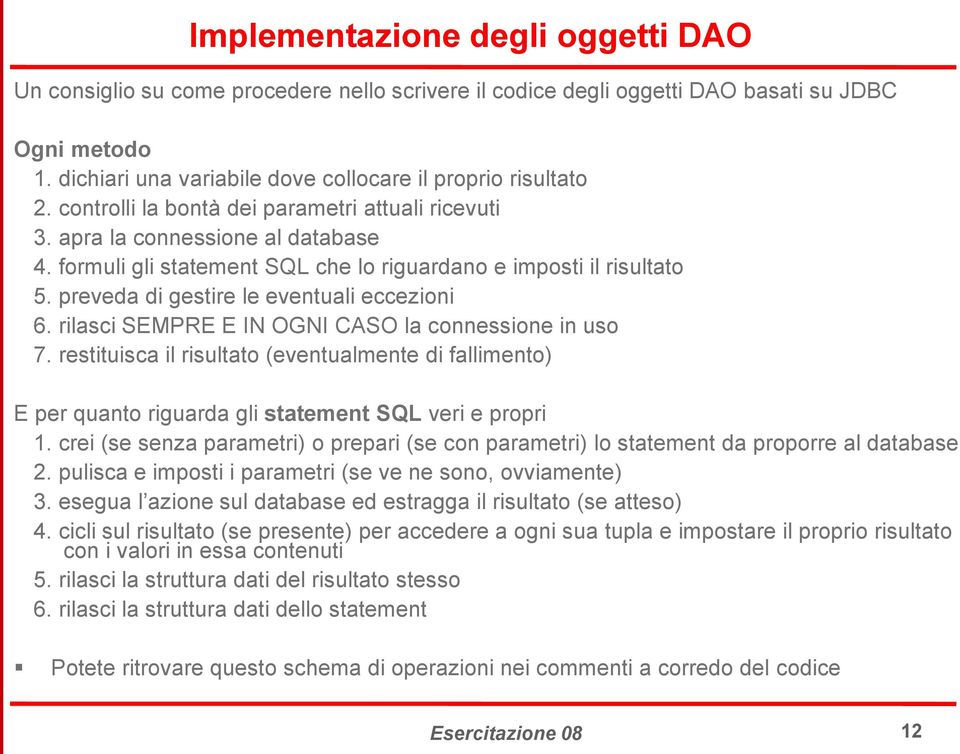 Implementazione degli oggetti DAO

Un consiglio su come procedere nello scrivere il codice degli oggetti DAO basati su JDBC

Ogni metodo
1. dichiari una variabile dove collocare il proprio risultato
2. controlli la bontà dei parametri attuali ricevuti
3. apra la connessione al database
4. formuli gli statement SQL che lo riguardano e imposti il risultato
5. preveda di gestire le eventuali eccezioni
6. rilasci SEMPRE E IN OGNI CASO la connessione in uso
7. restituisca il risultato (eventualmente di fallimento)

E per quanto riguarda gli statement SQL veri e propri
1. crei (se senza parametri) o prepari (se con parametri) lo statement da proporre al database
2. pulisca e imposti i parametri (se ve ne sono, ovviamente)
3. esegua l'azione sul database ed estragga il risultato (se atteso)
4. cicli sul risultato (se presente) per accedere a ogni sua tupla e impostare il proprio risultato con i valori in essa contenuti
5. rilasci la struttura dati del risultato stesso
6. rilasci la struttura dati dello statement

▪ Potete ritrovare questo schema di operazioni nei commenti a corredo del codice

Esercitazione 08

12